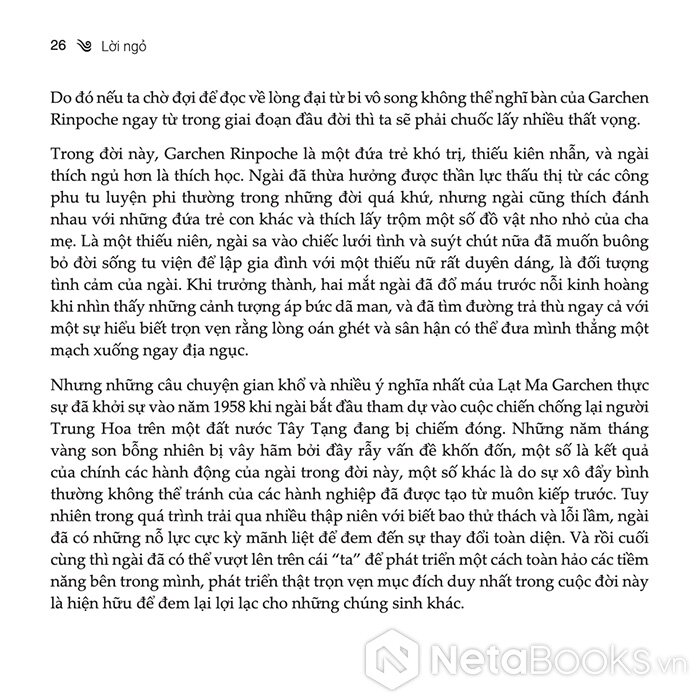 26 Lời ngỏ

Do đó nếu ta chờ đợi để đọc về lòng đại từ bi vô song không thể nghĩ bàn của Garchen Rinpoche ngay từ trong giai đoạn đầu đời thì ta sẽ phải chuốc lấy nhiều thất vọng.

Trong đời này, Garchen Rinpoche là một đứa trẻ khó trị, thiếu kiên nhẫn, và ngài thích ngủ hơn là thích học. Ngài đã thừa hưởng được thần lực thấu thị từ các công phu tu luyện phi thường trong những đời quá khứ, nhưng ngài cũng thích đánh nhau với những đứa trẻ con khác và thích lấy trộm một số đồ vật nho nhỏ của cha mẹ. Là một thiếu niên, ngài sa vào chiếc lưới tình và suýt chút nữa đã muốn buông bỏ đời sống tu viện để lập gia đình với một thiếu nữ rất duyên dáng, là đối tượng tình cảm của ngài. Khi trưởng thành, hai mắt ngài đã đổ máu trước nỗi kinh hoàng khi nhìn thấy những cảnh tượng áp bức dã man, và đã tìm đường trả thù ngay cả với một sự hiểu biết trọn vẹn rằng lòng oán ghét và sân hận có thể đưa mình thẳng một mạch xuống ngay địa ngục.

Nhưng những câu chuyện gian khổ và nhiều ý nghĩa nhất của Lạt Ma Garchen thực sự đã khởi sự vào năm 1958 khi ngài bắt đầu tham dự vào cuộc chiến chống lại người Trung Hoa trên một đất nước Tây Tạng đang bị chiếm đóng. Những năm tháng vàng son bỗng nhiên bị vây hãm bởi đầy rẫy vấn đề khốn đốn, một số là kết quả của chính các hành động của ngài trong đời này, một số khác là do sự xô đẩy bình thường không thể tránh của các hành nghiệp đã được tạo từ muôn kiếp trước. Tuy nhiên trong quá trình trải qua nhiều thập niên với biết bao thử thách và lỗi lầm, ngài đã có những nỗ lực cực kỳ mãnh liệt để đem đến sự thay đổi toàn diện. Và rồi cuối cùng thì ngài đã có thể vượt lên trên cái “ta” để phát triển một cách toàn hảo các tiềm năng bên trong mình, phát triển thật trọn vẹn mục đích duy nhất trong cuộc đời này là hiện hữu để đem lại lợi lạc cho những chúng sinh khác.

NetaBOOKS.vn